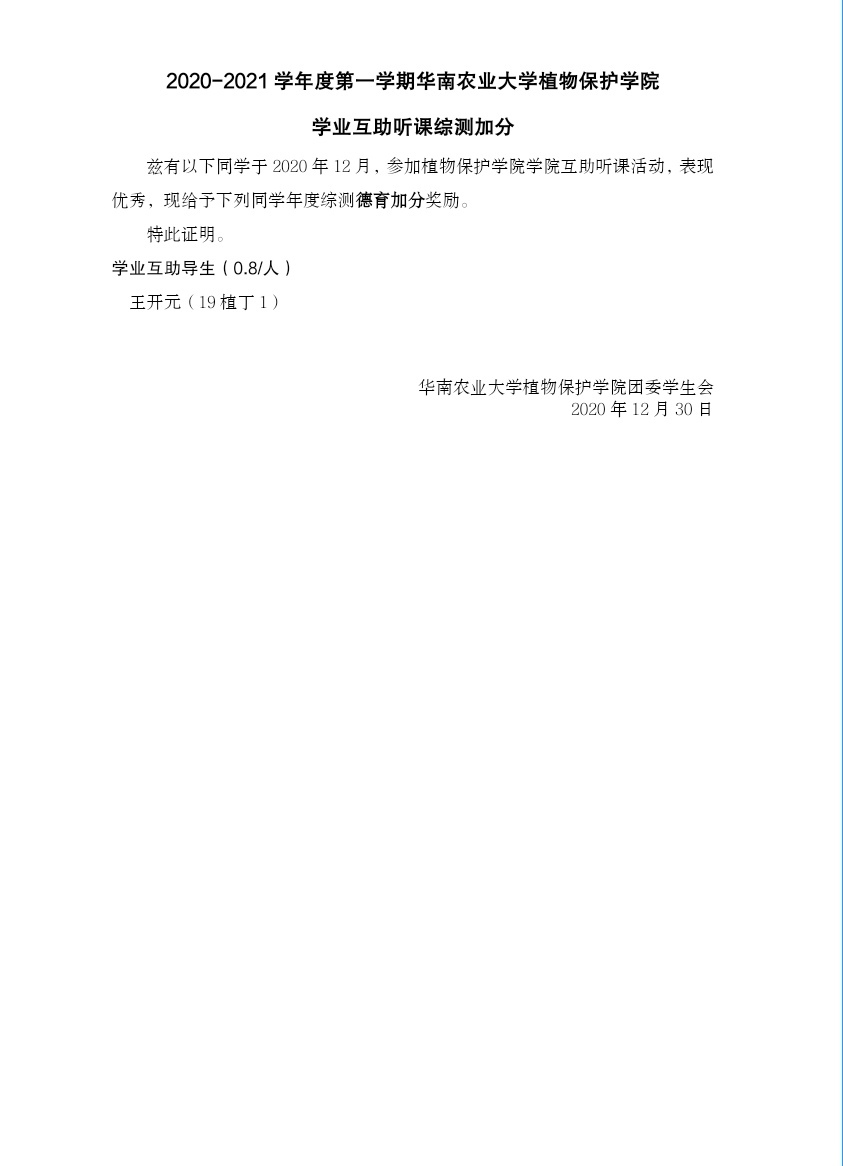 2020-2021 学年度第一学期华南农业大学植物保护学院

学业互助听课综测加分

兹有以下同学于 2020 年 12 月，参加植物保护学院学院互助听课活动，表现优秀，现给予下列同学年度综测德育加分奖励。

特此证明。

学业互助导生（0.8/人）

王开元（19 植丁 1）

华南农业大学植物保护学院团委学生会
2020 年 12 月 30 日